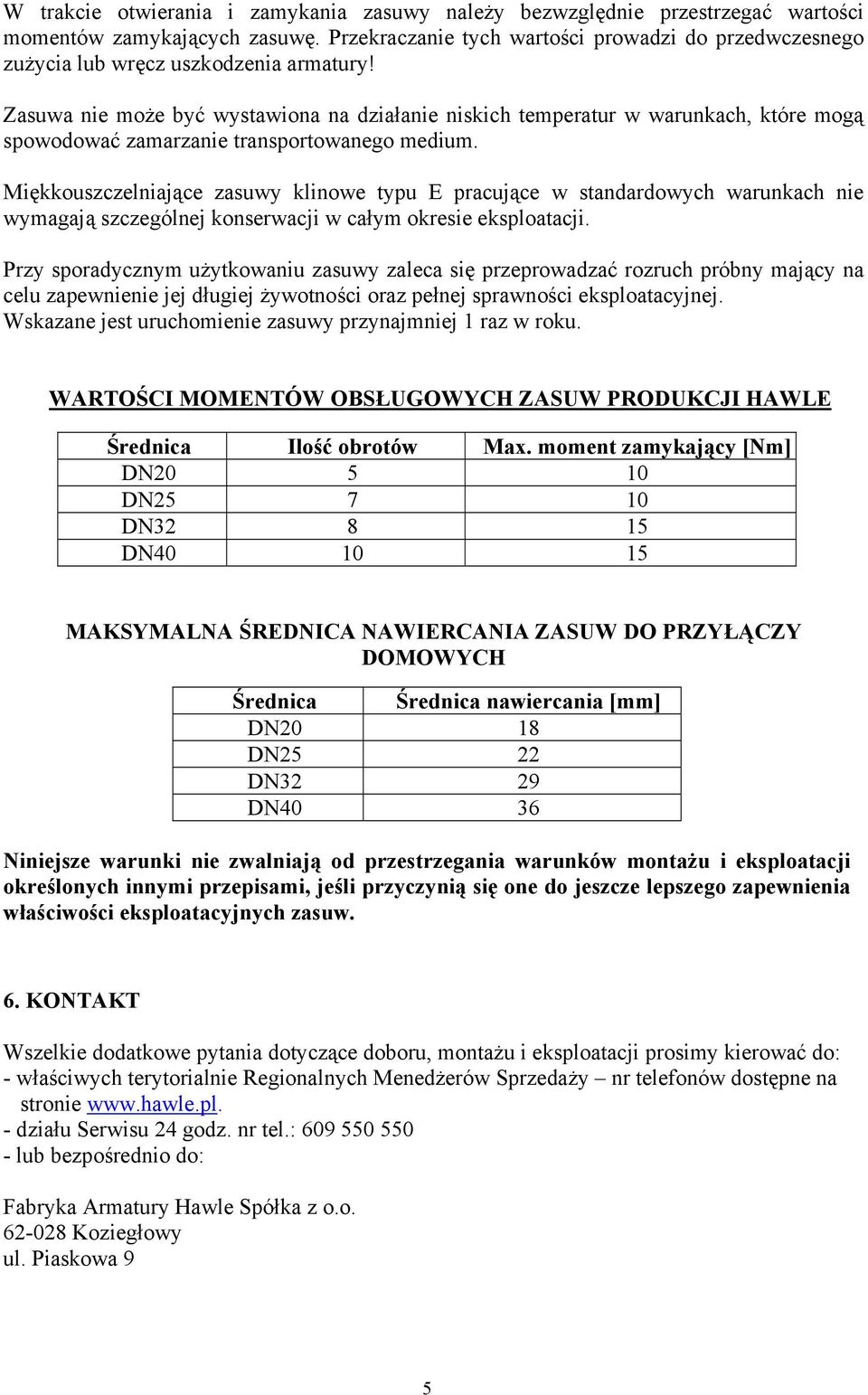 W trakcie otwierania i zamykania zasuwy należy bezwzględnie przestrzegać wartości momentów zamykających zasuwę. Przekraczanie tych wartości prowadzi do przedwczesnego zużycia lub wręcz uszkodzenia armatury!

Zasuwa nie może być wystawiona na działanie niskich temperatur w warunkach, które mogą spowodować zamarzanie transportowanego medium.

Miękkouszczelniające zasuwy klinowe typu E pracujące w standardowych warunkach nie wymagają szczególnej konserwacji w całym okresie eksploatacji.

Przy sporadycznym użytkowaniu zasuwy zaleca się przeprowadzać rozruch próbny mający na celu zapewnienie jej długiej żywotności oraz pełnej sprawności eksploatacyjnej. Wskazane jest uruchomienie zasuwy przynajmniej 1 raz w roku.

WARTOŚCI MOMENTÓW OBSŁUGOWYCH ZASUW PRODUKCJI HAWLE

| Średnica | Ilość obrotów | Max. moment zamykający [Nm] |
|---|---|---|
| DN20 | 5 | 10 |
| DN25 | 7 | 10 |
| DN32 | 8 | 15 |
| DN40 | 10 | 15 |

MAKSYMALNA ŚREDNICA NAWIERCANIA ZASUW DO PRZYŁĄCZY DOMOWYCH

| Średnica | Średnica nawiercania [mm] |
|---|---|
| DN20 | 18 |
| DN25 | 22 |
| DN32 | 29 |
| DN40 | 36 |

Niniejsze warunki nie zwalniają od przestrzegania warunków montażu i eksploatacji określonych innymi przepisami, jeśli przyczynią się one do jeszcze lepszego zapewnienia właściwości eksploatacyjnych zasuw.

6. KONTAKT

Wszelkie dodatkowe pytania dotyczące doboru, montażu i eksploatacji prosimy kierować do:
- właściwych terytorialnie Regionalnych Menedżerów Sprzedaży – nr telefonów dostępne na stronie www.hawle.pl.
- działu Serwisu 24 godz. nr tel.: 609 550 550
- lub bezpośrednio do:

Fabryka Armatury Hawle Spółka z o.o.
62-028 Koziegłowy
ul. Piaskowa 9

5